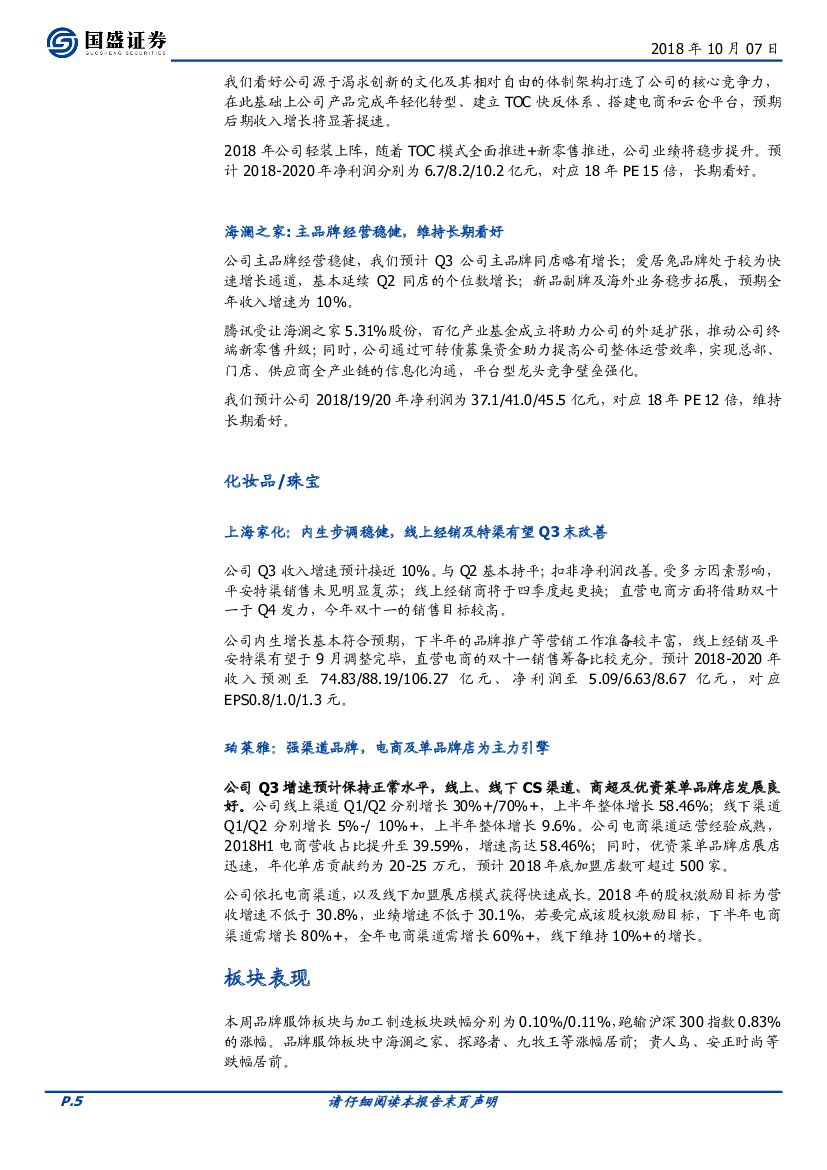 国盛证券
GUOSHENG SECURITIES

2018 年 10 月 07 日

我们看好公司源于渴求创新的文化及其相对自由的体制架构打造了公司的核心竞争力，在此基础上公司产品完成年轻化转型、建立 TOC 快反体系、搭建电商和云仓平台，预期后期收入增长将显著提速。

2018 年公司轻装上阵，随着 TOC 模式全面推进+新零售推进，公司业绩将稳步提升。预计 2018-2020 年净利润分别为 6.7/8.2/10.2 亿元，对应 18 年 PE 15 倍，长期看好。

海澜之家：主品牌经营稳健，维持长期看好

公司主品牌经营稳健，我们预计 Q3 公司主品牌同店略有增长；爱居兔品牌处于较为快速增长通道，基本延续 Q2 同店的个位数增长；新品副牌及海外业务稳步拓展，预期全年收入增速为 10%。

腾讯受让海澜之家 5.31%股份，百亿产业基金成立将助力公司的外延扩张，推动公司终端新零售升级；同时，公司通过可转债募集资金助力提高公司整体运营效率，实现总部、门店、供应商全产业链的信息化沟通，平台型龙头竞争壁垒强化。

我们预计公司 2018/19/20 年净利润为 37.1/41.0/45.5 亿元，对应 18 年 PE 12 倍，维持长期看好。

化妆品/珠宝

上海家化：内生步调稳健，线上经销及特渠有望 Q3 末改善

公司 Q3 收入增速预计接近 10%，与 Q2 基本持平；扣非净利润改善。受多方因素影响，平安特渠销售未见明显复苏；线上经销商将于四季度起更换；直营电商方面将借助双十一于 Q4 发力，今年双十一的销售目标较高。

公司内生增长基本符合预期，下半年的品牌推广等营销工作准备较丰富，线上经销及平安特渠有望于 9 月调整完毕，直营电商的双十一销售筹备比较充分。预计 2018-2020 年收入预测至 74.83/88.19/106.27 亿元、净利润至 5.09/6.63/8.67 亿元，对应 EPS0.8/1.0/1.3 元。

珀莱雅：强渠道品牌，电商及单品牌店为主力引擎

公司 Q3 增速预计保持正常水平，线上、线下 CS 渠道、商超及优资莱单品牌店发展良好。公司线上渠道 Q1/Q2 分别增长 30%+/70%+，上半年整体增长 58.46%；线下渠道 Q1/Q2 分别增长 5%-/ 10%+，上半年整体增长 9.6%。公司电商渠道运营经验成熟，2018H1 电商营收占比提升至 39.59%，增速高达 58.46%；同时，优资莱单品牌店展店迅速，年化单店贡献约为 20-25 万元，预计 2018 年底加盟店数可超过 500 家。

公司依托电商渠道，以及线下加盟展店模式获得快速成长。2018 年的股权激励目标为营收增速不低于 30.8%，业绩增速不低于 30.1%，若要完成该股权激励目标，下半年电商渠道需增长 80%+，全年电商渠道需增长 60%+，线下维持 10%+的增长。

板块表现

本周品牌服饰板块与加工制造板块跌幅分别为 0.10%/0.11%，跑输沪深 300 指数 0.83%的涨幅。品牌服饰板块中海澜之家、探路者、九牧王等涨幅居前；贵人鸟、安正时尚等跌幅居前。

P.5

请仔细阅读本报告末页声明